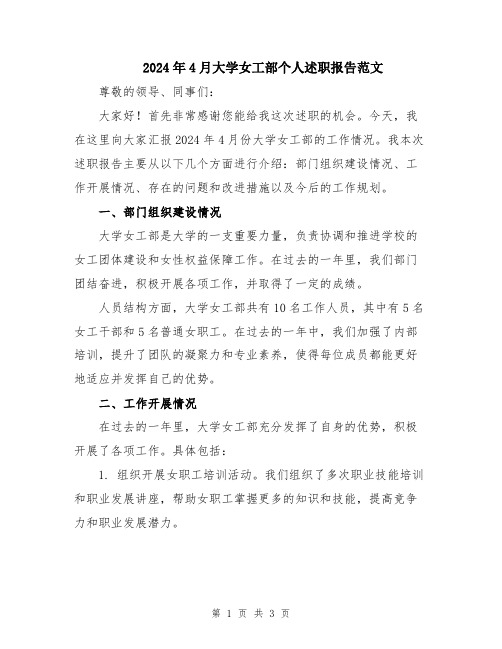 2024年4月大学女工部个人述职报告范文

尊敬的领导、同事们：

大家好！首先非常感谢您能给我这次述职的机会。今天，我在这里向大家汇报2024年4月份大学女工部的工作情况。我本次述职报告主要从以下几个方面进行介绍：部门组织建设情况、工作开展情况、存在的问题和改进措施以及今后的工作规划。

一、部门组织建设情况

大学女工部是大学的一支重要力量，负责协调和推进学校的女工团体建设和女性权益保障工作。在过去的一年里，我们部门团结奋进，积极开展各项工作，并取得了一定的成绩。

人员结构方面，大学女工部共有10名工作人员，其中有5名女工干部和5名普通女职工。在过去的一年中，我们加强了内部培训，提升了团队的凝聚力和专业素养，使得每位成员都能更好地适应并发挥自己的优势。

二、工作开展情况

在过去的一年里，大学女工部充分发挥了自身的优势，积极开展了各项工作。具体包括：

1. 组织开展女职工培训活动。我们组织了多次职业技能培训和职业发展讲座，帮助女职工掌握更多的知识和技能，提高竞争力和职业发展潜力。

第 1 页 共 3 页